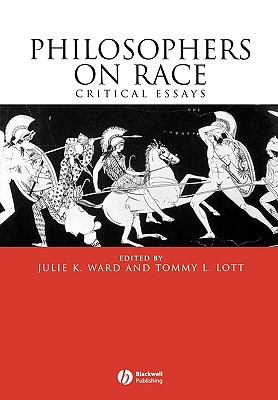 PHILOSOPHERS ON RACE
CRITICAL ESSAYS

EDITED BY
JULIE K. WARD AND TOMMY L. LOTT

Blackwell Publishing